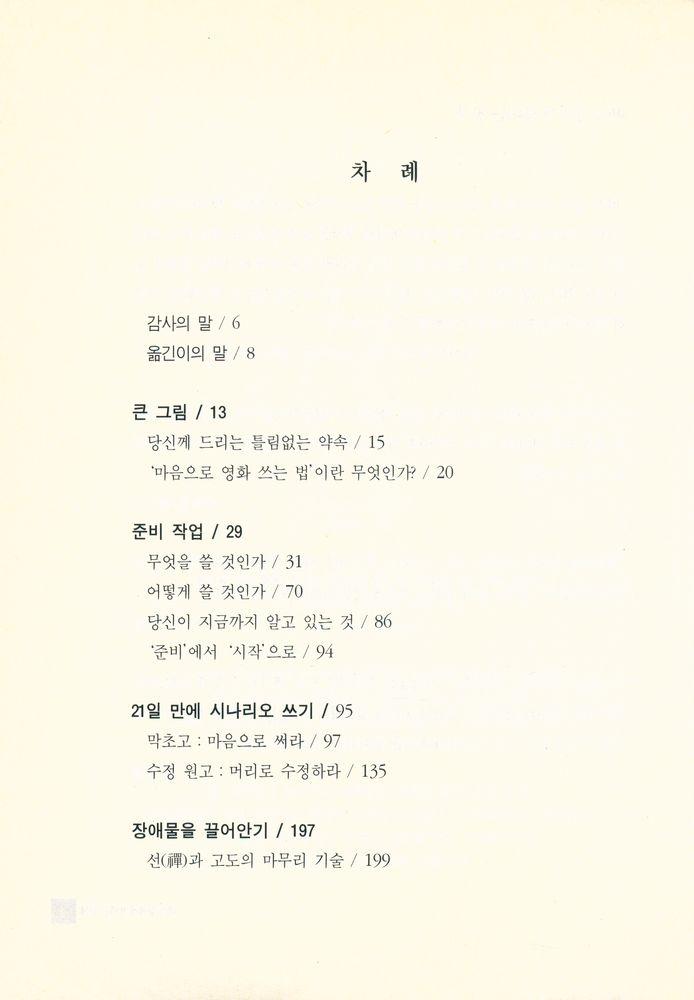 차 례

감사의 말 / 6
옮긴이의 말 / 8

큰 그림 / 13
당신께 드리는 틀림없는 약속 / 15
'마음으로 영화 쓰는 법'이란 무엇인가? / 20

준비 작업 / 29
무엇을 쓸 것인가 / 31
어떻게 쓸 것인가 / 70
당신이 지금까지 알고 있는 것 / 86
'준비'에서 '시작'으로 / 94

21일 만에 시나리오 쓰기 / 95
막초고 : 마음으로 써라 / 97
수정 원고 : 머리로 수정하라 / 135

장애물을 끌어안기 / 197
선(禪)과 고도의 마무리 기술 / 199